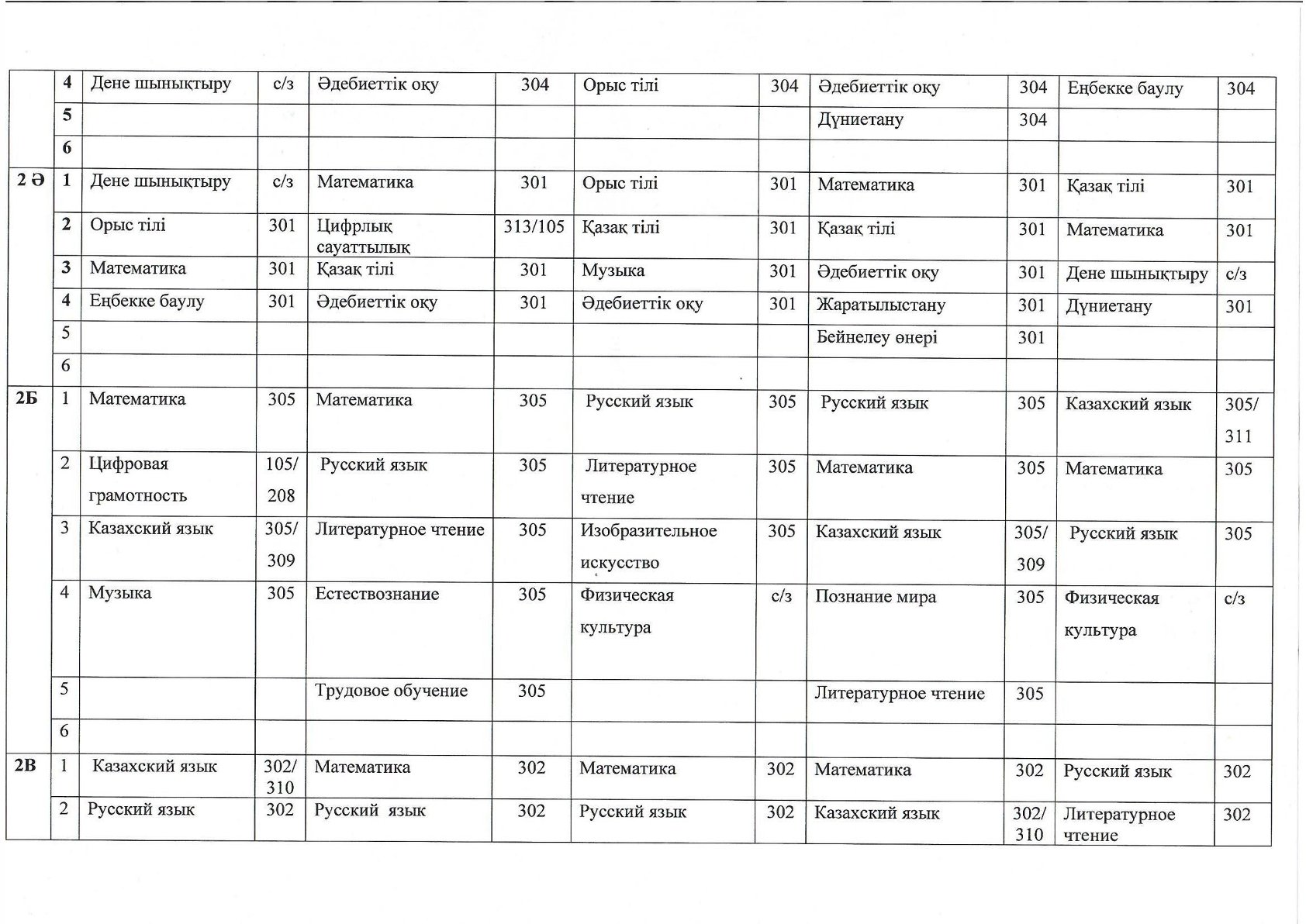 |  |  |  |  |  |  |  |  |  |  |  |  |
|---|---|---|---|---|---|---|---|---|---|---|---|
|  | 4 | Дене шынықтыру | с/з | Әдебиеттік оқу | 304 | Орыс тілі | 304 | Әдебиеттік оқу | 304 | Еңбекке баулу | 304 |
|  | 5 |  |  |  |  |  |  | Дүниетану | 304 |  |  |
|  | 6 |  |  |  |  |  |  |  |  |  |  |
| 2 Ә | 1 | Дене шынықтыру | с/з | Математика | 301 | Орыс тілі | 301 | Математика | 301 | Қазақ тілі | 301 |
|  | 2 | Орыс тілі | 301 | Цифрлық сауаттылық | 313/105 | Қазақ тілі | 301 | Қазақ тілі | 301 | Математика | 301 |
|  | 3 | Математика | 301 | Қазақ тілі | 301 | Музыка | 301 | Әдебиеттік оқу | 301 | Дене шынықтыру | с/з |
|  | 4 | Еңбекке баулу | 301 | Әдебиеттік оқу | 301 | Әдебиеттік оқу | 301 | Жаратылыстану | 301 | Дүниетану | 301 |
|  | 5 |  |  |  |  |  |  | Бейнелеу өнері | 301 |  |  |
|  | 6 |  |  |  |  |  |  |  |  |  |  |
| 2Б | 1 | Математика | 305 | Математика | 305 | Русский язык | 305 | Русский язык | 305 | Казахский язык | 305/ 311 |
|  | 2 | Цифровая грамотность | 105/ 208 | Русский язык | 305 | Литературное чтение | 305 | Математика | 305 | Математика | 305 |
|  | 3 | Казахский язык | 305/ 309 | Литературное чтение | 305 | Изобразительное искусство | 305 | Казахский язык | 305/ 309 | Русский язык | 305 |
|  | 4 | Музыка | 305 | Естествознание | 305 | Физическая культура | с/з | Познание мира | 305 | Физическая культура | с/з |
|  | 5 |  |  | Трудовое обучение | 305 |  |  | Литературное чтение | 305 |  |  |
|  | 6 |  |  |  |  |  |  |  |  |  |  |
| 2В | 1 | Казахский язык | 302/ 310 | Математика | 302 | Математика | 302 | Математика | 302 | Русский язык | 302 |
|  | 2 | Русский язык | 302 | Русский язык | 302 | Русский язык | 302 | Казахский язык | 302/ 310 | Литературное чтение | 302 |